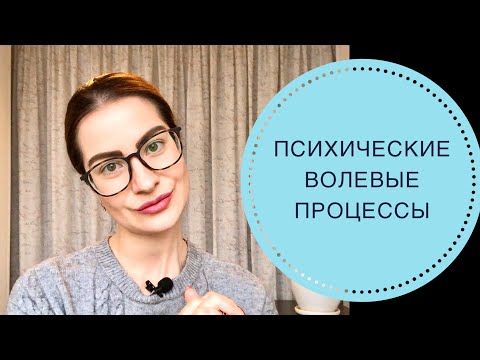 ПСИХИЧЕСКИЕ
ВОЛЕВЫЕ
ПРОЦЕССЫ